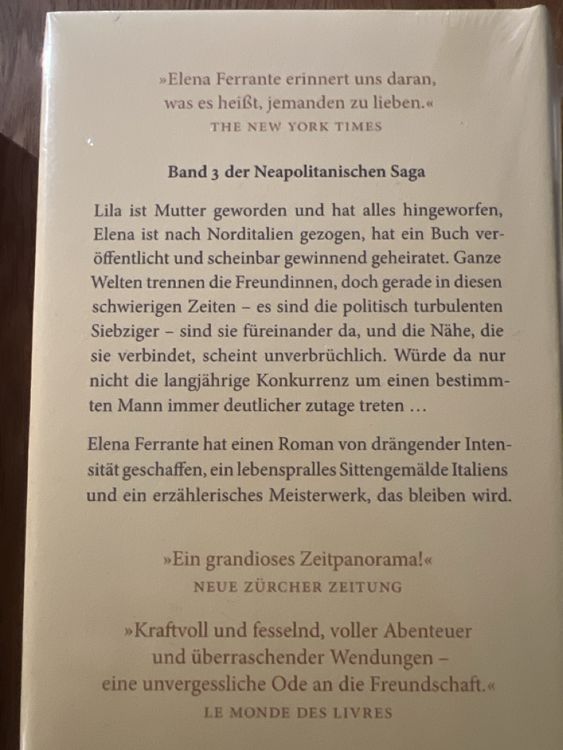 »Elena Ferrante erinnert uns daran, was es heißt, jemanden zu lieben.«
THE NEW YORK TIMES

Band 3 der Neapolitanischen Saga

Lila ist Mutter geworden und hat alles hingeworfen, Elena ist nach Norditalien gezogen, hat ein Buch veröffentlicht und scheinbar gewinnend geheiratet. Ganze Welten trennen die Freundinnen, doch gerade in diesen schwierigen Zeiten – es sind die politisch turbulenten Siebziger – sind sie füreinander da, und die Nähe, die sie verbindet, scheint unverbrüchlich. Würde da nur nicht die langjährige Konkurrenz um einen bestimmten Mann immer deutlicher zutage treten …

Elena Ferrante hat einen Roman von drängender Intensität geschaffen, ein lebenspralles Sittengemälde Italiens und ein erzählerisches Meisterwerk, das bleiben wird.

»Ein grandioses Zeitpanorama!«
NEUE ZÜRCHER ZEITUNG

»Kraftvoll und fesselnd, voller Abenteuer und überraschender Wendungen – eine unvergessliche Ode an die Freundschaft.«
LE MONDE DES LIVRES